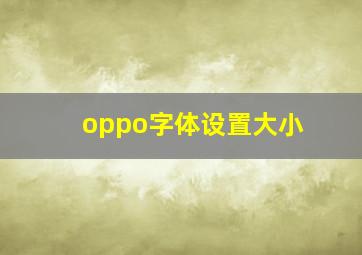 oppo字体设置大小